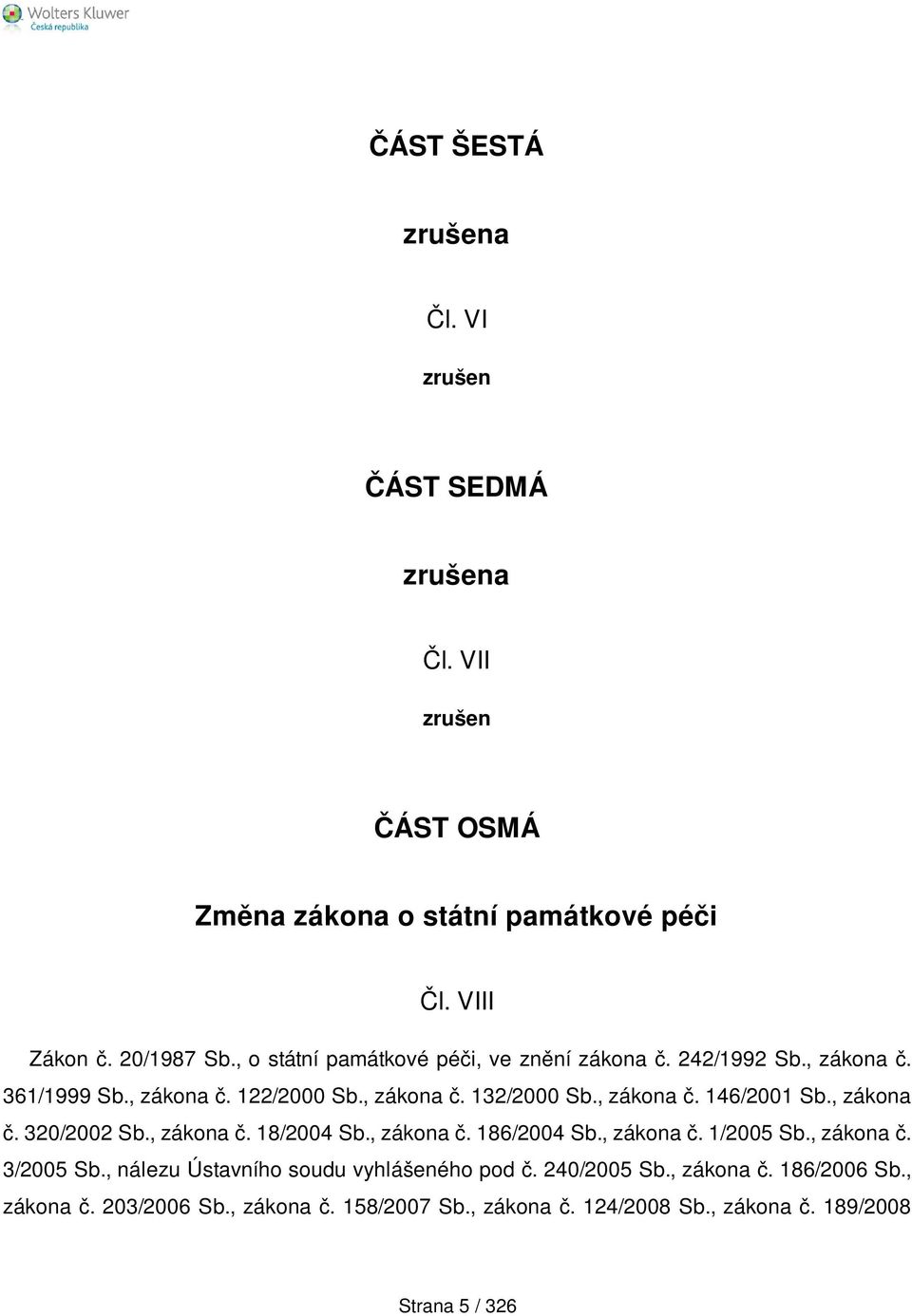 Wolters Kluwer
Česká republika

ČÁST ŠESTÁ

zrušena

Čl. VI

zrušen

ČÁST SEDMÁ

zrušena

Čl. VII

zrušen

ČÁST OSMÁ

Změna zákona o státní památkové péči

Čl. VIII

Zákon č. 20/1987 Sb., o státní památkové péči, ve znění zákona č. 242/1992 Sb., zákona č. 361/1999 Sb., zákona č. 122/2000 Sb., zákona č. 132/2000 Sb., zákona č. 146/2001 Sb., zákona č. 320/2002 Sb., zákona č. 18/2004 Sb., zákona č. 186/2004 Sb., zákona č. 1/2005 Sb., zákona č. 3/2005 Sb., nálezu Ústavního soudu vyhlášeného pod č. 240/2005 Sb., zákona č. 186/2006 Sb., zákona č. 203/2006 Sb., zákona č. 158/2007 Sb., zákona č. 124/2008 Sb., zákona č. 189/2008

Strana 5 / 326